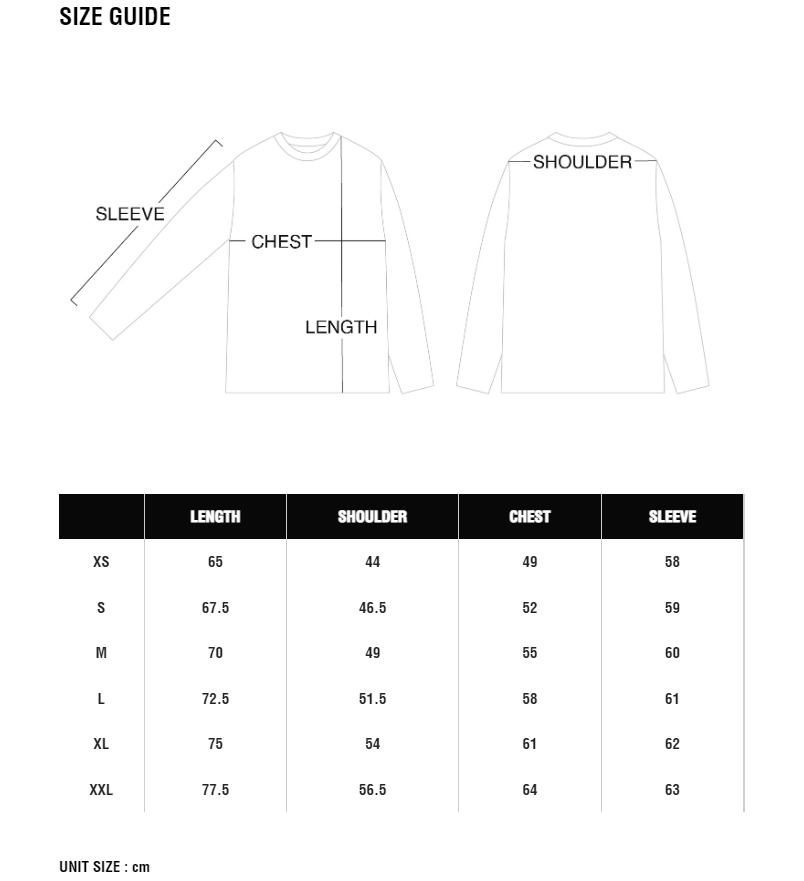 SIZE GUIDE

SLEEVE
CHEST
LENGTH
SHOULDER

| | LENGTH | SHOULDER | CHEST | SLEEVE |
|---|---|---|---|---|
| XS | 65 | 44 | 49 | 58 |
| S | 67.5 | 46.5 | 52 | 59 |
| M | 70 | 49 | 55 | 60 |
| L | 72.5 | 51.5 | 58 | 61 |
| XL | 75 | 54 | 61 | 62 |
| XXL | 77.5 | 56.5 | 64 | 63 |

UNIT SIZE : cm